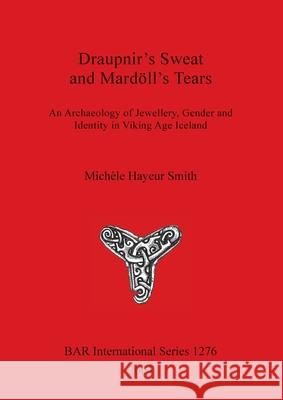 Draupnir's Sweat and Mardöll's Tears

An Archaeology of Jewellery, Gender and Identity in Viking Age Iceland

Michèle Hayeur Smith

BAR International Series 1276

Kraina Książek